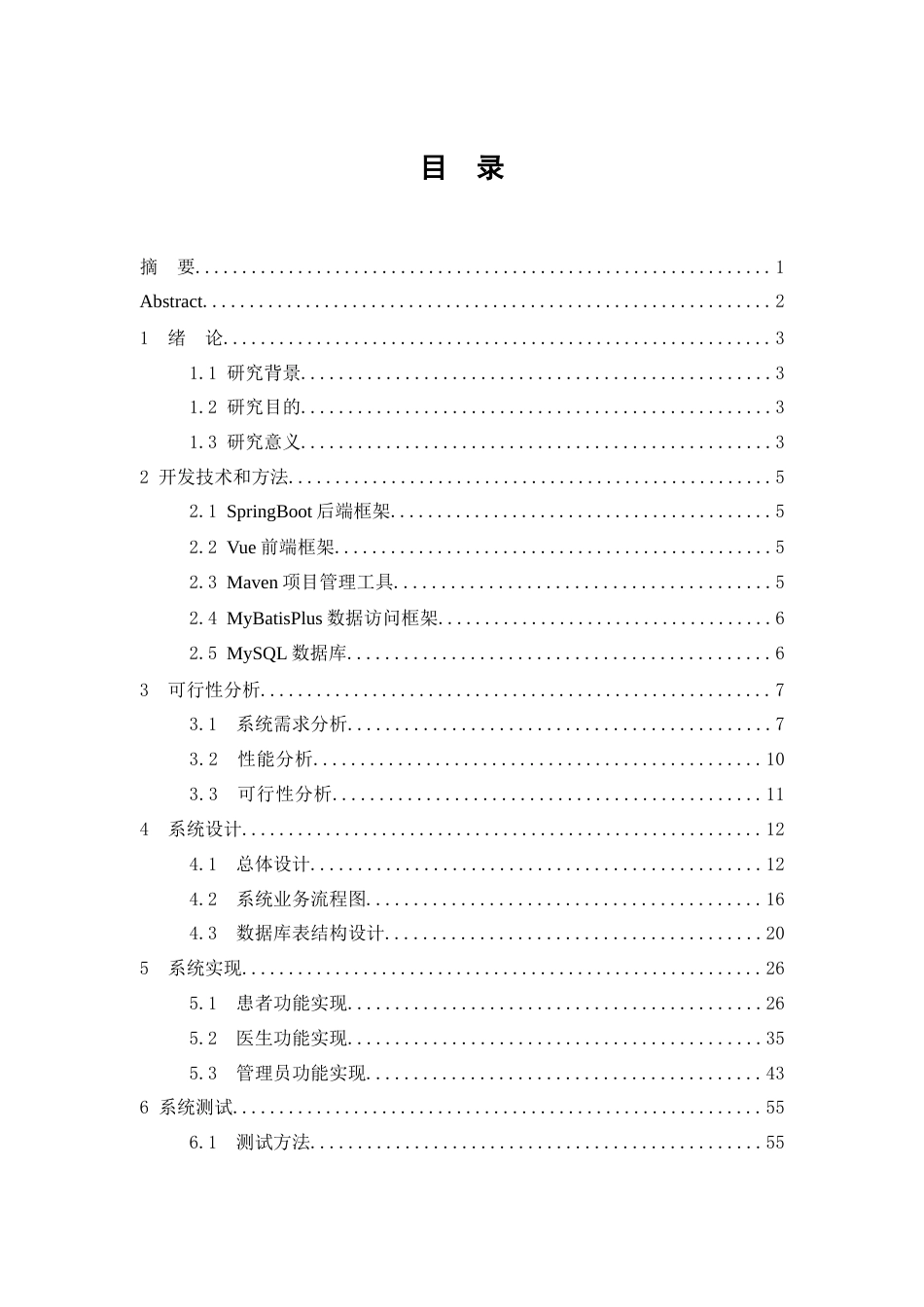 目 录

摘 要 1

Abstract 2

1 绪 论 3

1.1 研究背景 3

1.2 研究目的 3

1.3 研究意义 3

2 开发技术和方法 5

2.1 SpringBoot后端框架 5

2.2 Vue前端框架 5

2.3 Maven项目管理工具 5

2.4 MyBatisPlus数据访问框架 6

2.5 MySQL数据库 6

3 可行性分析 7

3.1 系统需求分析 7

3.2 性能分析 10

3.3 可行性分析 11

4 系统设计 12

4.1 总体设计 12

4.2 系统业务流程图 16

4.3 数据库表结构设计 20

5 系统实现 26

5.1 患者功能实现 26

5.2 医生功能实现 35

5.3 管理员功能实现 43

6 系统测试 55

6.1 测试方法 55